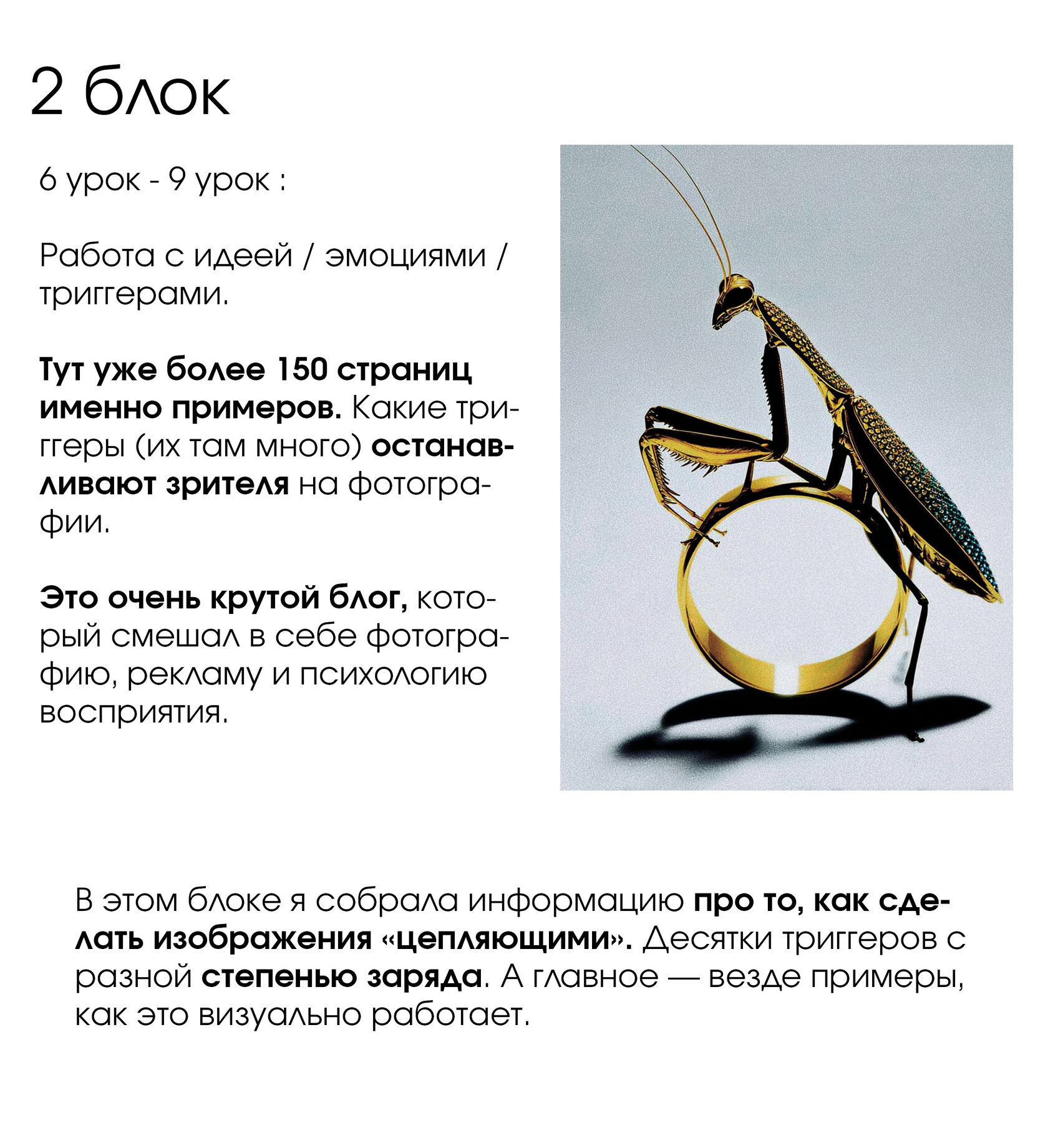 2 блок

6 урок - 9 урок :

Работа с идеей / эмоциями / триггерами.

Тут уже более 150 страниц именно примеров. Какие триггеры (их там много) останавливают зрителя на фотографии.

Это очень крутой блог, который смешал в себе фотографию, рекламу и психологию восприятия.

В этом блоке я собрала информацию про то, как сделать изображения «цепляющими». Десятки триггеров с разной степенью заряда. А главное — везде примеры, как это визуально работает.